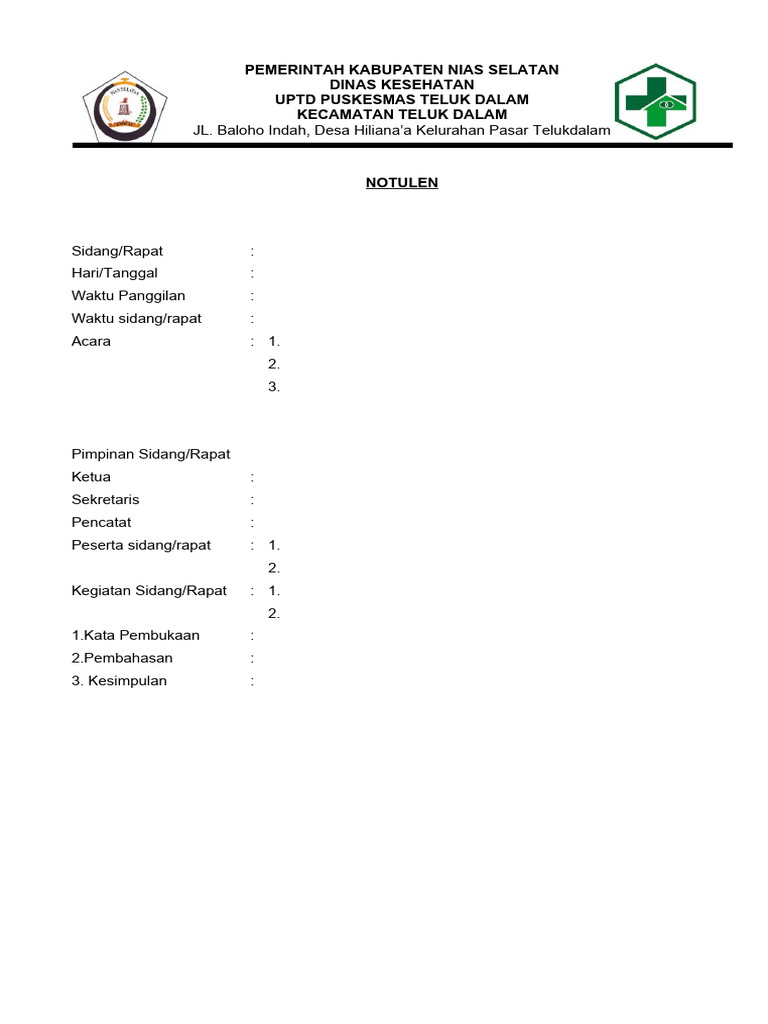 PEMERINTAH KABUPATEN NIAS SELATAN
DINAS KESEHATAN
UPTD PUSKESMAS TELUK DALAM
KECAMATAN TELUK DALAM
JL. Baloho Indah, Desa Hiliana'a Kelurahan Pasar Telukdalam

NOTULEN

Sidang/Rapat :
Hari/Tanggal :
Waktu Panggilan :
Waktu sidang/rapat :
Acara : 1.
2.
3.

Pimpinan Sidang/Rapat
Ketua :
Sekretaris :
Pencatat :
Peserta sidang/rapat : 1.
2.
Kegiatan Sidang/Rapat : 1.
2.
1.Kata Pembukaan :
2.Pembahasan :
3. Kesimpulan :